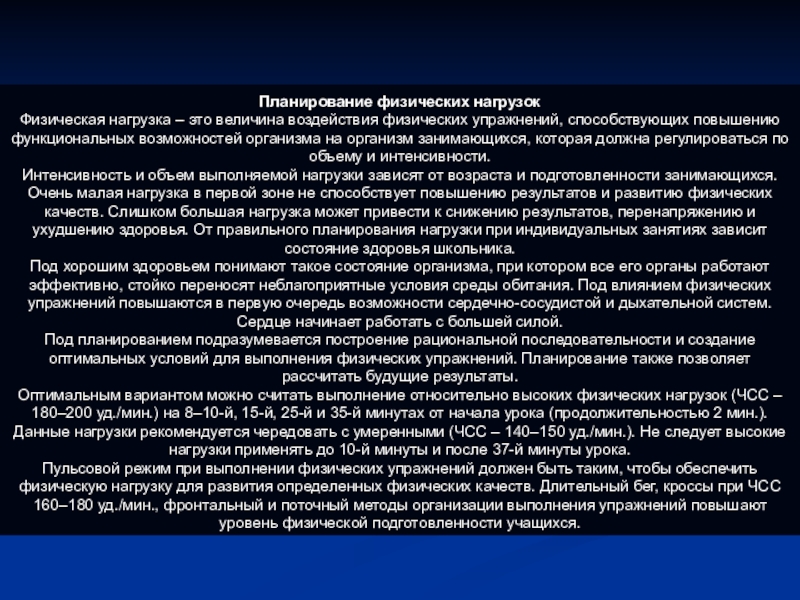 Планирование физических нагрузок
Физическая нагрузка – это величина воздействия физических упражнений, способствующих повышению функциональных возможностей организма на организм занимающихся, которая должна регулироваться по объему и интенсивности.
Интенсивность и объем выполняемой нагрузки зависят от возраста и подготовленности занимающихся. Очень малая нагрузка в первой зоне не способствует повышению результатов и развитию физических качеств. Слишком большая нагрузка может привести к снижению результатов, перенапряжению и ухудшению здоровья. От правильного планирования нагрузки при индивидуальных занятиях зависит состояние здоровья школьника.
Под хорошим здоровьем понимают такое состояние организма, при котором все его органы работают эффективно, стойко переносят неблагоприятные условия среды обитания. Под влиянием физических упражнений повышаются в первую очередь возможности сердечно-сосудистой и дыхательной систем. Сердце начинает работать с большей силой.
Под планированием подразумевается построение рациональной последовательности и создание оптимальных условий для выполнения физических упражнений. Планирование также позволяет рассчитать будущие результаты.
Оптимальным вариантом можно считать выполнение относительно высоких физических нагрузок (ЧСС – 180–200 уд./мин.) на 8–10-й, 15-й, 25-й и 35-й минутах от начала урока (продолжительностью 2 мин.). Данные нагрузки рекомендуется чередовать с умеренными (ЧСС – 140–150 уд./мин.). Не следует высокие нагрузки применять до 10-й минуты и после 37-й минуты урока.
Пульсовой режим при выполнении физических упражнений должен быть таким, чтобы обеспечить физическую нагрузку для развития определенных физических качеств. Длительный бег, кроссы при ЧСС 160–180 уд./мин., фронтальный и поточный методы организации выполнения упражнений повышают уровень физической подготовленности учащихся.